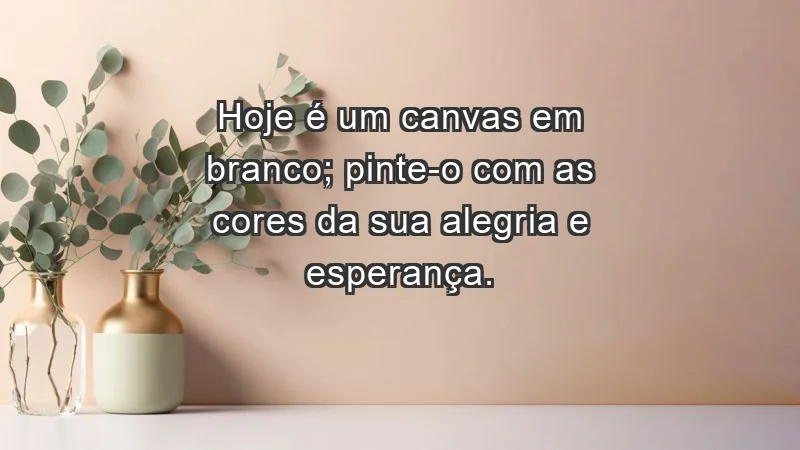 Hoje é um canvas em branco; pinte-o com as cores da sua alegria e esperança.